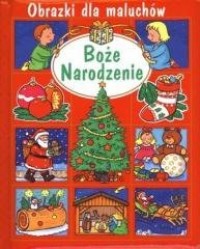 Obrazki dla maluchów

Boże Narodzenie